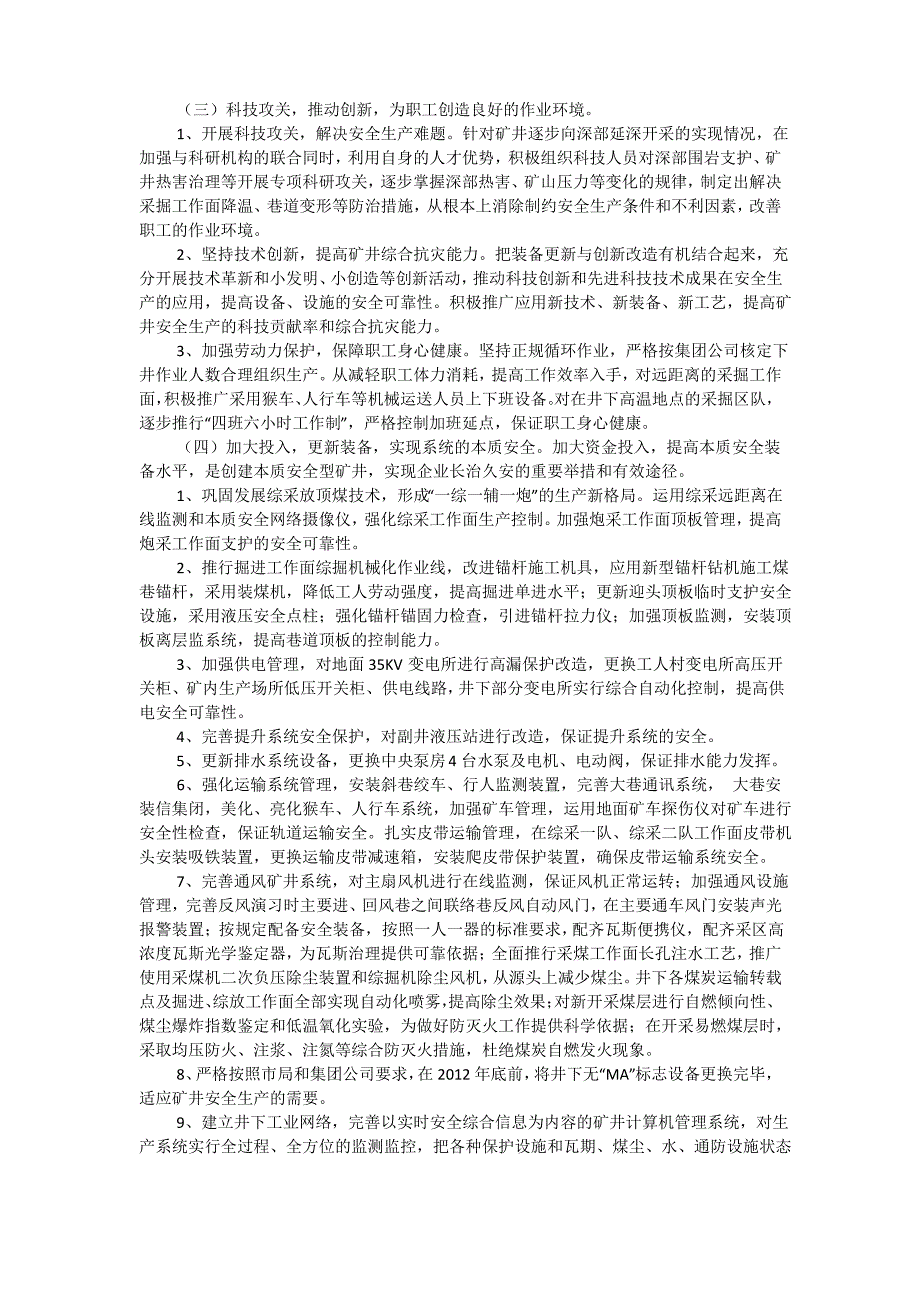 （三）科技攻关，推动创新，为职工创造良好的作业环境。

1、开展科技攻关，解决安全生产难题。针对矿井逐步向深部延深开采的实现情况，在加强与科研机构的联合同时，利用自身的人才优势，积极组织科技人员对深部围岩支护、矿井热害治理等开展专项科研攻关，逐步掌握深部热害、矿山压力等变化的规律，制定出解决采掘工作面降温、巷道变形等防治措施，从根本上消除制约安全生产条件和不利因素，改善职工的作业环境。

2、坚持技术创新，提高矿井综合抗灾能力。把装备更新与创新改造有机结合起来，充分开展技术革新和小发明、小创造等创新活动，推动科技创新和先进科技技术成果在安全生产的应用，提高设备、设施的安全可靠性。积极推广应用新技术、新装备、新工艺，提高矿井安全生产的科技贡献率和综合抗灾能力。

3、加强劳动力保护，保障职工身心健康。坚持正规循环作业，严格按集团公司核定下井作业人数合理组织生产。从减轻职工体力消耗，提高工作效率入手，对远距离的采掘工作面，积极推广采用猴车、人行车等机械运送人员上下班设备。对在井下高温地点的采掘区队，逐步推行“四班六小时工作制”，严格控制加班延点，保证职工身心健康。

（四）加大投入，更新装备，实现系统的本质安全。加大资金投入，提高本质安全装备水平，是创建本质安全型矿井，实现企业长治久安的重要举措和有效途径。

1、巩固发展综采放顶煤技术，形成“一综一辅一炮”的生产新格局。运用综采远距离在线监测和本质安全网络摄像仪，强化综采工作面生产控制。加强炮采工作面顶板管理，提高炮采工作面支护的安全可靠性。

2、推行掘进工作面综掘机械化作业线，改进锚杆施工机具，应用新型锚杆钻机施工煤巷锚杆，采用装煤机，降低工人劳动强度，提高掘进单进水平；更新迎头顶板临时支护安全设施，采用液压安全点柱；强化锚杆锚固力检查，引进锚杆拉力仪；加强顶板监测，安装顶板离层监系统，提高巷道顶板的控制能力。

3、加强供电管理，对地面 35KV 变电所进行高漏保护改造，更换工人村变电所高压开关柜、矿内生产场所低压开关柜、供电线路，井下部分变电所实行综合自动化控制，提高供电安全可靠性。

4、完善提升系统安全保护，对副井液压站进行改造，保证提升系统的安全。

5、更新排水系统设备，更换中央泵房 4 台水泵及电机、电动阀，保证排水能力发挥。

6、强化运输系统管理，安装斜巷绞车、行人监测装置，完善大巷通讯系统， 大巷安装信集团，美化、亮化猴车、人行车系统，加强矿车管理，运用地面矿车探伤仪对矿车进行安全性检查，保证轨道运输安全。扎实皮带运输管理，在综采一队、综采二队工作面皮带机头安装吸铁装置，更换运输皮带减速箱，安装爬皮带保护装置，确保皮带运输系统安全。

7、完善通风矿井系统，对主扇风机进行在线监测，保证风机正常运转；加强通风设施管理，完善反风演习时主要进、回风巷之间联络巷反风自动风门，在主要通车风门安装声光报警装置；按规定配备安全装备，按照一人一器的标准要求，配齐瓦斯便携仪，配齐采区高浓度瓦斯光学鉴定器，为瓦斯治理提供可靠依据；全面推行采煤工作面长孔注水工艺，推广使用采煤机二次负压除尘装置和综掘机除尘风机，从源头上减少煤尘。井下各煤炭运输转载点及掘进、综放工作面全部实现自动化喷雾，提高除尘效果；对新开采煤层进行自燃倾向性、煤尘爆炸指数鉴定和低温氧化实验，为做好防灭火工作提供科学依据；在开采易燃煤层时，采取均压防火、注浆、注氮等综合防灭火措施，杜绝煤炭自燃发火现象。

8、严格按照市局和集团公司要求，在 2012 年底前，将井下无“MA”标志设备更换完毕，适应矿井安全生产的需要。

9、建立井下工业网络，完善以实时安全综合信息为内容的矿井计算机管理系统，对生产系统实行全过程、全方位的监测监控，把各种保护设施和瓦期、煤尘、水、通防设施状态